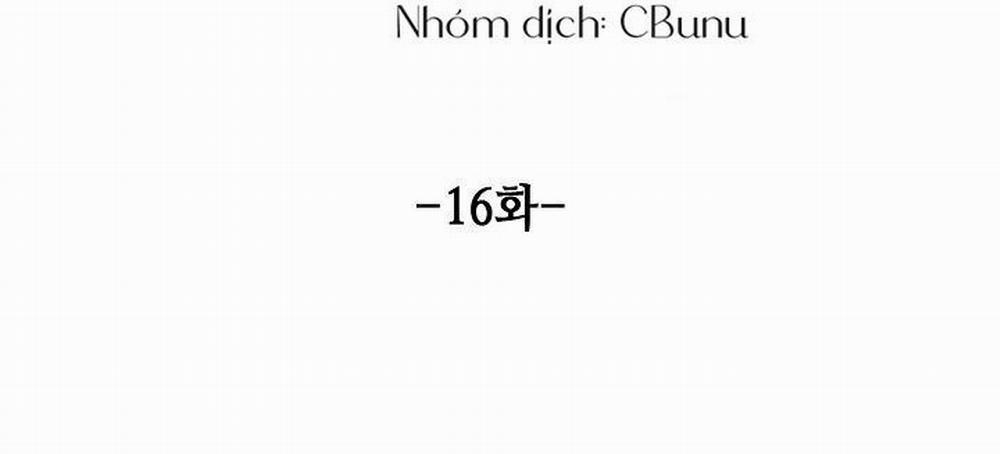 Nhóm dịch: CBunu

-16화-